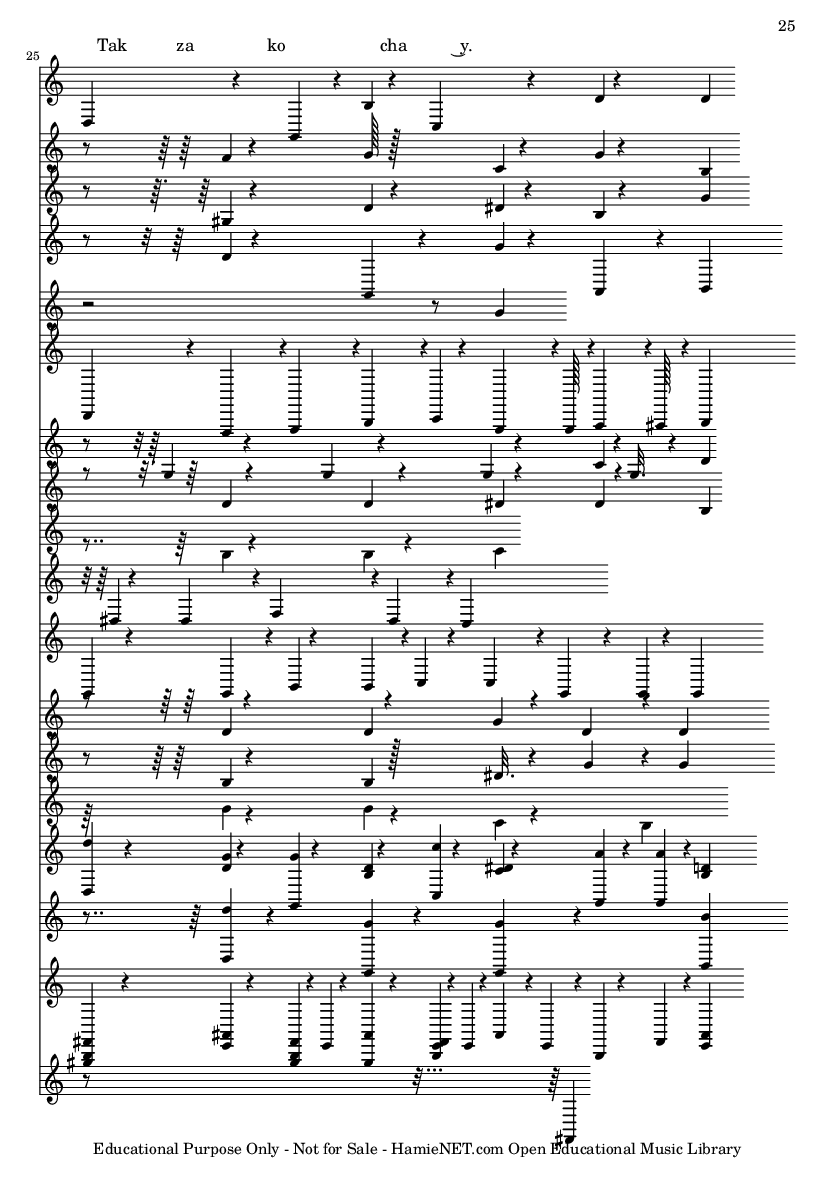 25

25

Tak za ko cha y.

Educational Purpose Only - Not for Sale - HamieNET.com Open Educational Music Library